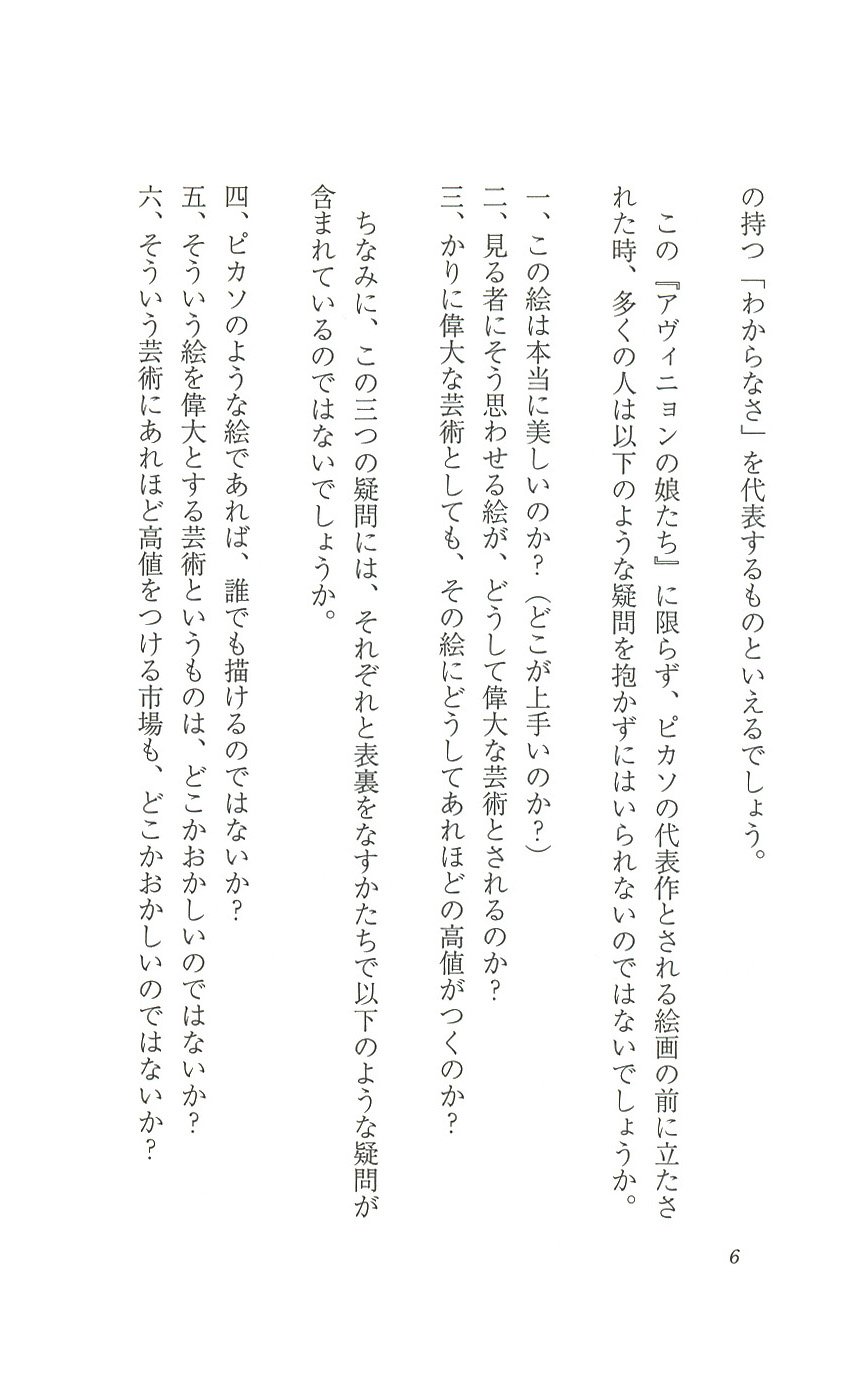 の持つ「わからなさ」を代表するものといえるでしょう。

この『アヴィニョンの娘たち』に限らず、ピカソの代表作とされる絵画の前に立たされた時、多くの人は以下のような疑問を抱かずにはいられないのではないでしょうか。

一、この絵は本当に美しいのか？（どこが上手いのか？）
二、見る者にそう思わせる絵が、どうして偉大な芸術とされるのか？
三、かりに偉大な芸術としても、その絵にどうしてあれほどの高値がつくのか？

ちなみに、この三つの疑問には、それぞれと表裏をなすかたちで以下のような疑問が含まれているのではないでしょうか。

四、ピカソのような絵であれば、誰でも描けるのではないか？
五、そういう絵を偉大とする芸術というものは、どこかおかしいのではないか？
六、そういう芸術にあれほど高値をつける市場も、どこかおかしいのではないか？

6